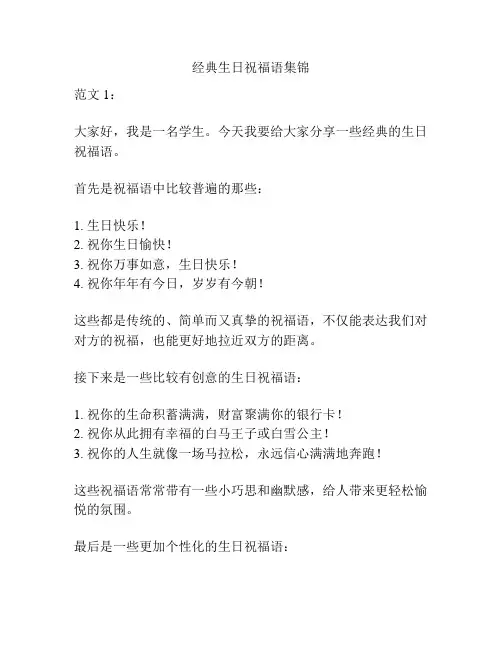 经典生日祝福语集锦

范文 1：

大家好，我是一名学生。今天我要给大家分享一些经典的生日祝福语。

首先是祝福语中比较普遍的那些：

1. 生日快乐！
2. 祝你生日愉快！
3. 祝你万事如意，生日快乐！
4. 祝你年年有今日，岁岁有今朝！

这些都是传统的、简单而又真挚的祝福语，不仅能表达我们对对方的祝福，也能更好地拉近双方的距离。

接下来是一些比较有创意的生日祝福语：

1. 祝你的生命积蓄满满，财富聚满你的银行卡！
2. 祝你从此拥有幸福的白马王子或白雪公主！
3. 祝你的人生就像一场马拉松，永远信心满满地奔跑！

这些祝福语常常带有一些小巧思和幽默感，给人带来更轻松愉悦的氛围。

最后是一些更加个性化的生日祝福语：